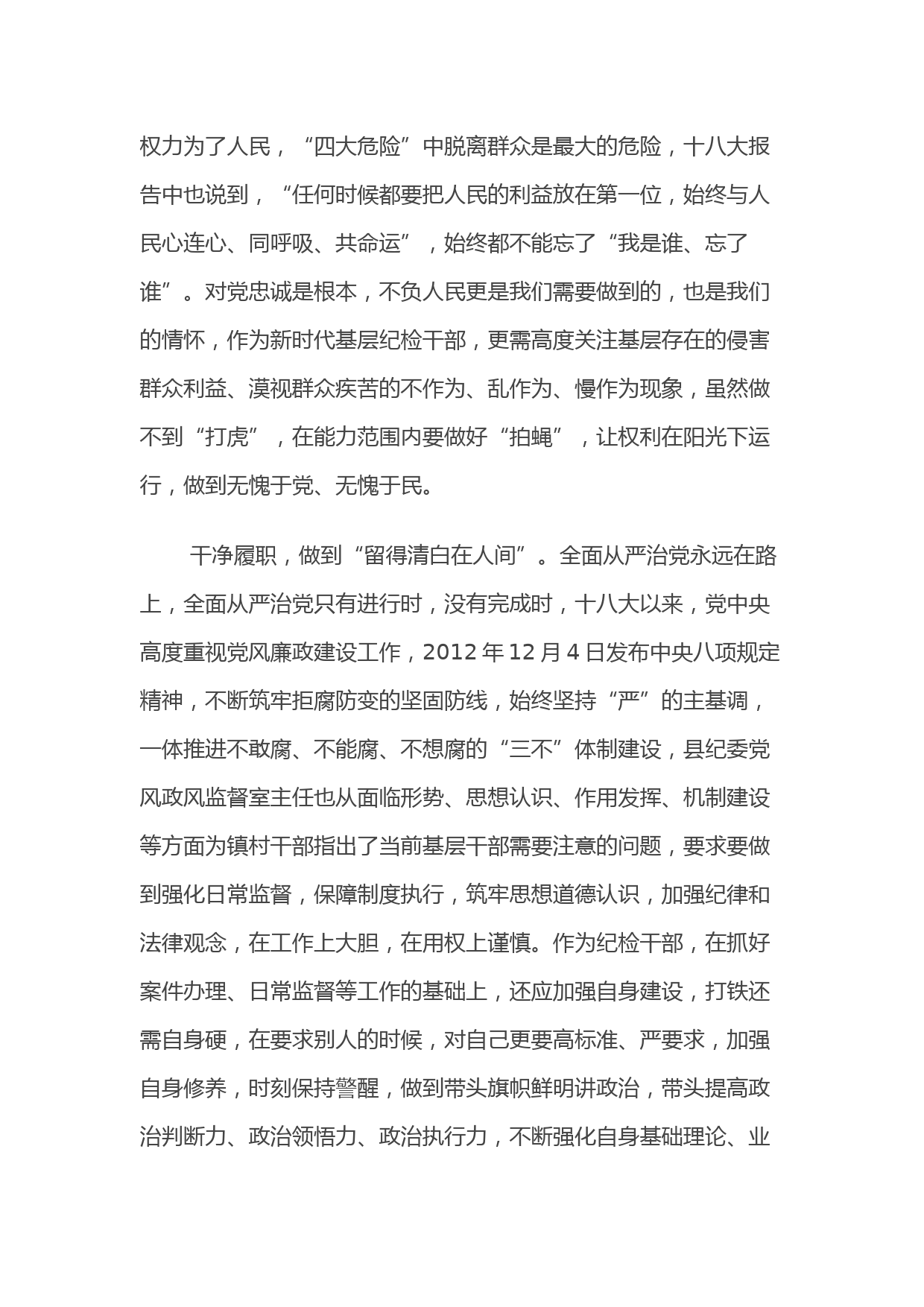 权力为了人民，“四大危险”中脱离群众是最大的危险，十八大报告中也说到，“任何时候都要把人民的利益放在第一位，始终与人民心连心、同呼吸、共命运”，始终都不能忘了“我是谁、忘了谁”。对党忠诚是根本，不负人民更是我们需要做到的，也是我们的情怀，作为新时代基层纪检干部，更需高度关注基层存在的侵害群众利益、漠视群众疾苦的不作为、乱作为、慢作为现象，虽然做不到“打虎”，在能力范围内要做好“拍蝇”，让权利在阳光下运行，做到无愧于党、无愧于民。

干净履职，做到“留得清白在人间”。全面从严治党永远在路上，全面从严治党只有进行时，没有完成时，十八大以来，党中央高度重视党风廉政建设工作，2012 年 12 月 4 日发布中央八项规定精神，不断筑牢拒腐防变的坚固防线，始终坚持“严”的主基调，一体推进不敢腐、不能腐、不想腐的“三不”体制建设，县纪委党风政风监督室主任也从面临形势、思想认识、作用发挥、机制建设等方面为镇村干部指出了当前基层干部需要注意的问题，要求要做到强化日常监督，保障制度执行，筑牢思想道德认识，加强纪律和法律观念，在工作上大胆，在用权上谨慎。作为纪检干部，在抓好案件办理、日常监督等工作的基础上，还应加强自身建设，打铁还需自身硬，在要求别人的时候，对自己更要高标准、严要求，加强自身修养，时刻保持警醒，做到带头旗帜鲜明讲政治，带头提高政治判断力、政治领悟力、政治执行力，不断强化自身基础理论、业